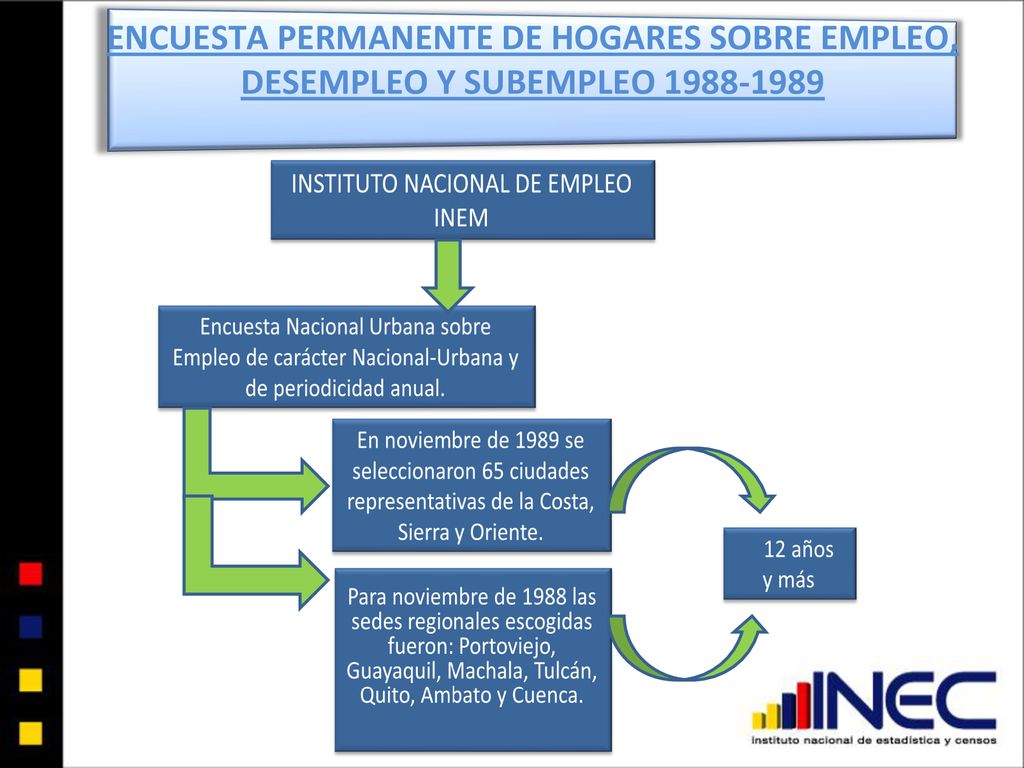 ENCUESTA PERMANENTE DE HOGARES SOBRE EMPLEO, DESEMPLEO Y SUBEMPLEO 1988-1989

INSTITUTO NACIONAL DE EMPLEO INEM

Encuesta Nacional Urbana sobre Empleo de carácter Nacional-Urbana y de periodicidad anual.

En noviembre de 1989 se seleccionaron 65 ciudades representativas de la Costa, Sierra y Oriente.

Para noviembre de 1988 las sedes regionales escogidas fueron: Portoviejo, Guayaquil, Machala, Tulcán, Quito, Ambato y Cuenca.

12 años y más

INEC
instituto nacional de estadística y censos